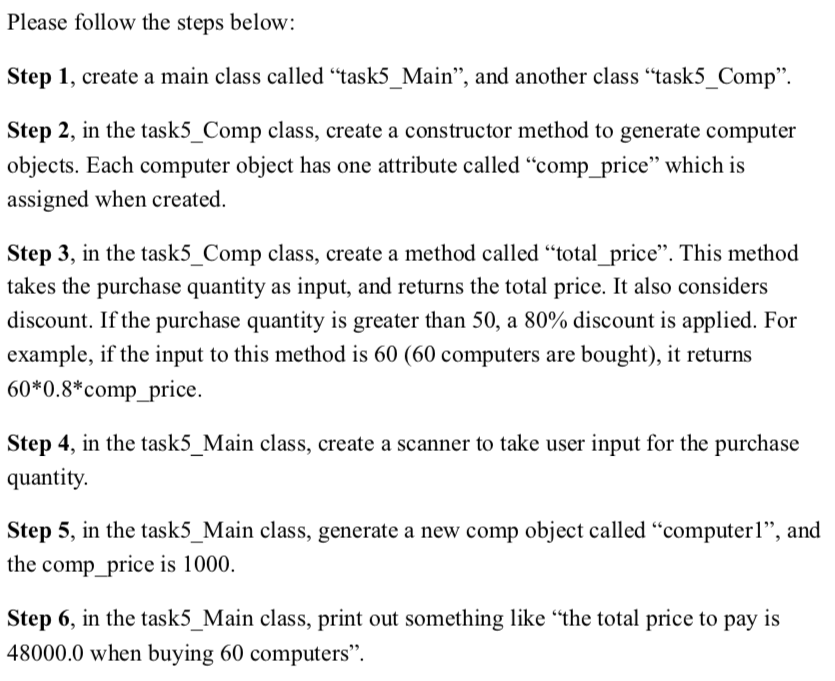 Please follow the steps below:

Step 1, create a main class called “task5_Main”, and another class “task5_Comp”.

Step 2, in the task5_Comp class, create a constructor method to generate computer objects. Each computer object has one attribute called “comp_price” which is assigned when created.

Step 3, in the task5_Comp class, create a method called “total_price”. This method takes the purchase quantity as input, and returns the total price. It also considers discount. If the purchase quantity is greater than 50, a 80% discount is applied. For example, if the input to this method is 60 (60 computers are bought), it returns 60*0.8*comp_price.

Step 4, in the task5_Main class, create a scanner to take user input for the purchase quantity.

Step 5, in the task5_Main class, generate a new comp object called “computer1”, and the comp_price is 1000.

Step 6, in the task5_Main class, print out something like “the total price to pay is 48000.0 when buying 60 computers”.